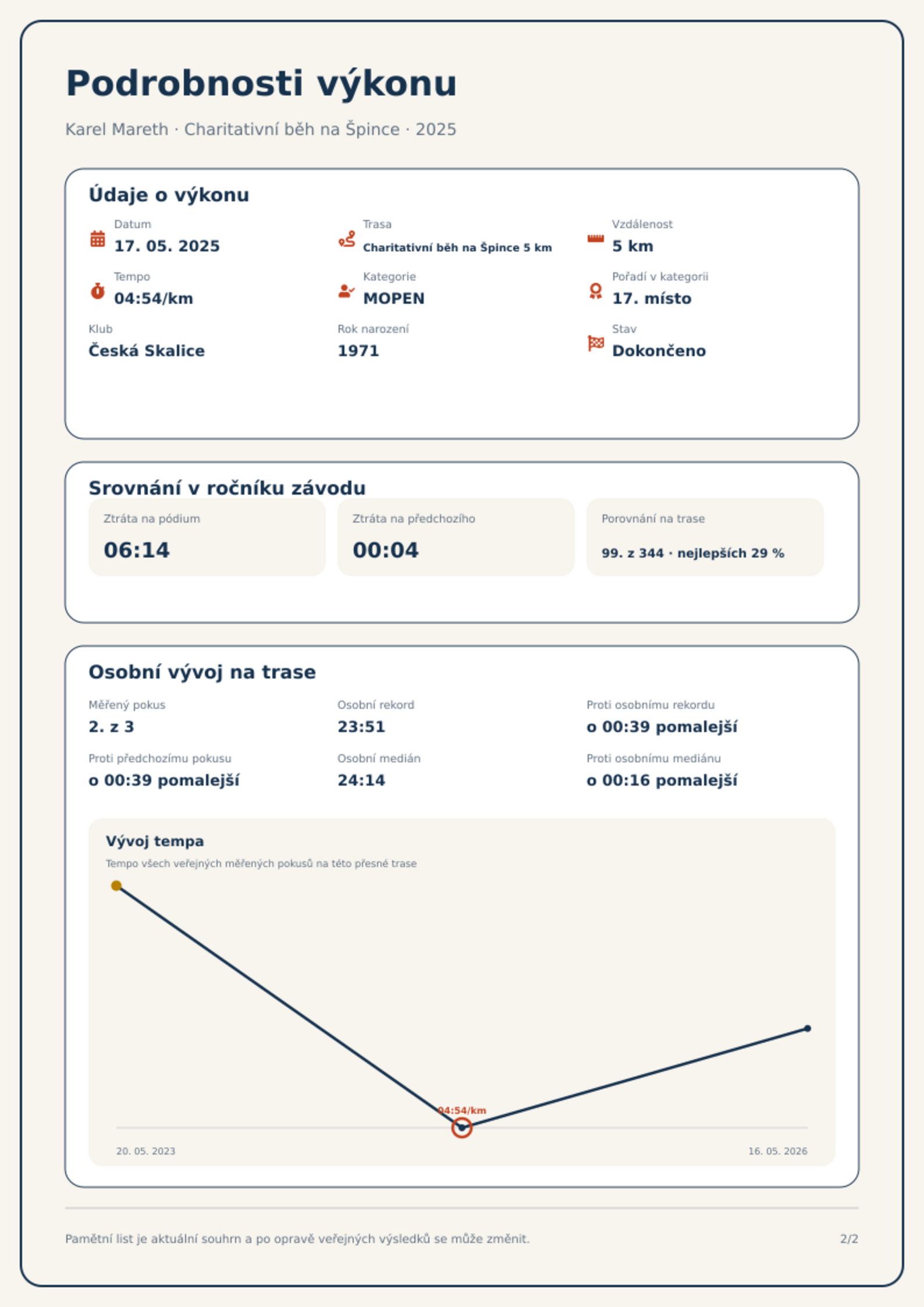 Podrobnosti výkonu

Karel Mareth · Charitativní běh na Špince · 2025

Údaje o výkonu

Datum
17. 05. 2025

Trasa
Charitativní běh na Špince 5 km

Vzdálenost
5 km

Tempo
04:54/km

Kategorie
MOPEN

Pořadí v kategorii
17. místo

Klub
Česká Skalice

Rok narození
1971

Stav
Dokončeno

Srovnání v ročníku závodu

Ztráta na pódium
06:14

Ztráta na předchozího
00:04

Porovnání na trase
99. z 344 · nejlepších 29 %

Osobní vývoj na trase

Měřený pokus
2. z 3

Osobní rekord
23:51

Proti osobnímu rekordu
o 00:39 pomalejší

Proti předchozímu pokusu
o 00:39 pomalejší

Osobní medián
24:14

Proti osobnímu mediánu
o 00:16 pomalejší

Vývoj tempa

Tempo všech veřejných měřených pokusů na této přesné trase

04:54/km

20. 05. 2023

16. 05. 2026

Pamětní list je aktuální souhrn a po opravě veřejných výsledků se může změnit.

2/2